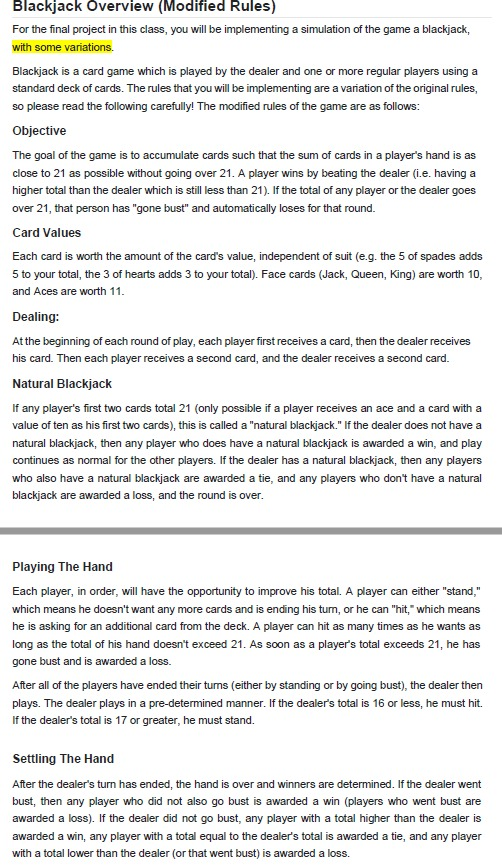 Blackjack Overview (Modified Rules)

For the final project in this class, you will be implementing a simulation of the game a blackjack, with some variations.

Blackjack is a card game which is played by the dealer and one or more regular players using a standard deck of cards. The rules that you will be implementing are a variation of the original rules, so please read the following carefully! The modified rules of the game are as follows:

Objective

The goal of the game is to accumulate cards such that the sum of cards in a player's hand is as close to 21 as possible without going over 21. A player wins by beating the dealer (i.e. having a higher total than the dealer which is still less than 21). If the total of any player or the dealer goes over 21, that person has "gone bust" and automatically loses for that round.

Card Values

Each card is worth the amount of the card's value, independent of suit (e.g. the 5 of spades adds 5 to your total, the 3 of hearts adds 3 to your total). Face cards (Jack, Queen, King) are worth 10, and Aces are worth 11.

Dealing:

At the beginning of each round of play, each player first receives a card, then the dealer receives his card. Then each player receives a second card, and the dealer receives a second card.

Natural Blackjack

If any player's first two cards total 21 (only possible if a player receives an ace and a card with a value of ten as his first two cards), this is called a "natural blackjack." If the dealer does not have a natural blackjack, then any player who does have a natural blackjack is awarded a win, and play continues as normal for the other players. If the dealer has a natural blackjack, then any players who also have a natural blackjack are awarded a tie, and any players who don't have a natural blackjack are awarded a loss, and the round is over.

Playing The Hand

Each player, in order, will have the opportunity to improve his total. A player can either "stand," which means he doesn't want any more cards and is ending his turn, or he can "hit," which means he is asking for an additional card from the deck. A player can hit as many times as he wants as long as the total of his hand doesn't exceed 21. As soon as a player's total exceeds 21, he has gone bust and is awarded a loss.

After all of the players have ended their turns (either by standing or by going bust), the dealer then plays. The dealer plays in a pre-determined manner. If the dealer's total is 16 or less, he must hit. If the dealer's total is 17 or greater, he must stand.

Settling The Hand

After the dealer's turn has ended, the hand is over and winners are determined. If the dealer went bust, then any player who did not also go bust is awarded a win (players who went bust are awarded a loss). If the dealer did not go bust, any player with a total higher than the dealer is awarded a win, any player with a total equal to the dealer's total is awarded a tie, and any player with a total lower than the dealer (or that went bust) is awarded a loss.